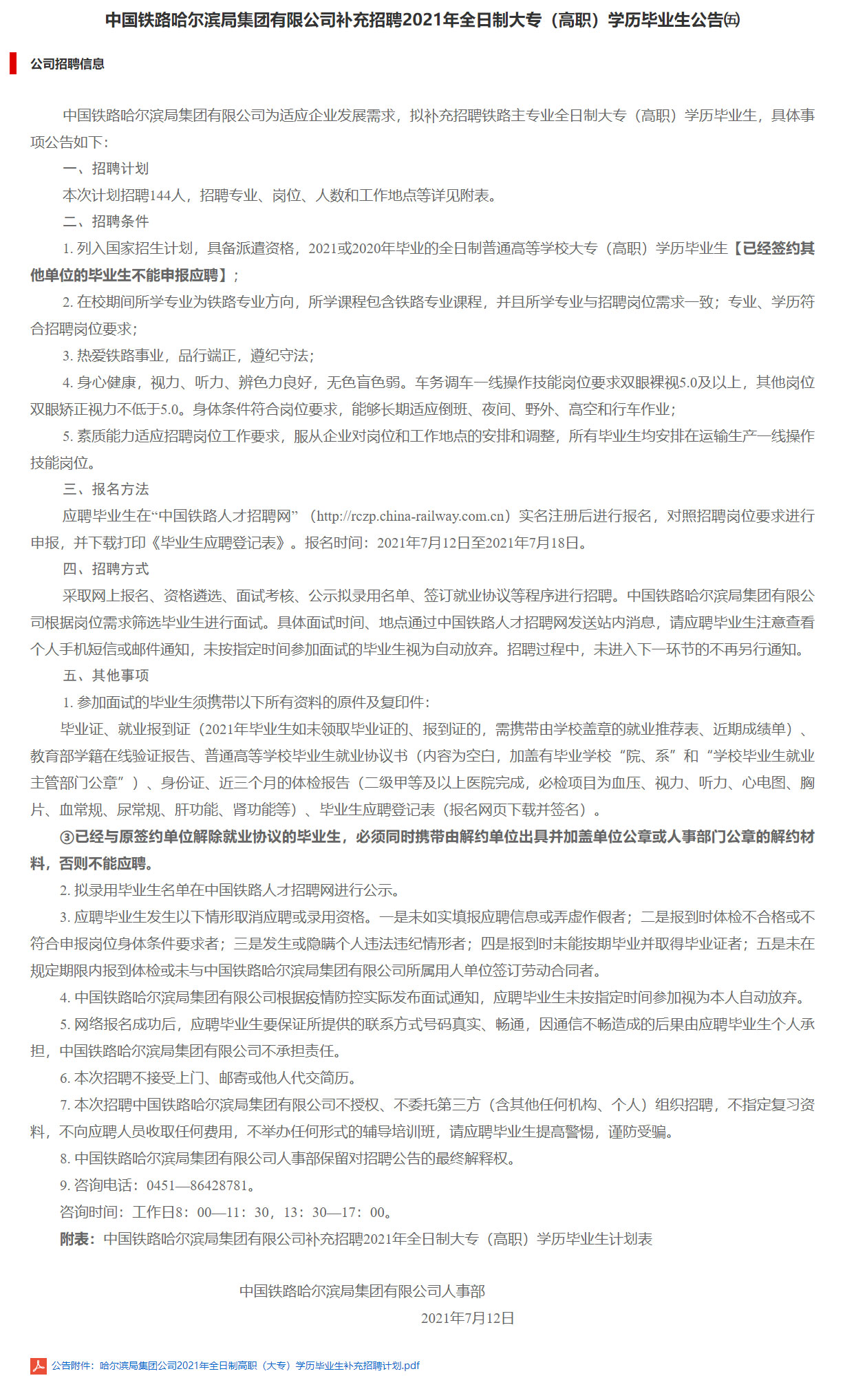 中国铁路哈尔滨局集团有限公司补充招聘2021年全日制大专（高职）学历毕业生公告㈤

公司招聘信息

中国铁路哈尔滨局集团有限公司为适应企业发展需求，拟补充招聘铁路主专业全日制大专（高职）学历毕业生，具体事项公告如下：

一、招聘计划

本次计划招聘144人，招聘专业、岗位、人数和工作地点等详见附表。

二、招聘条件

1. 列入国家招生计划，具备派遣资格，2021或2020年毕业的全日制普通高等学校大专（高职）学历毕业生【已经签约其他单位的毕业生不能申报应聘】；

2. 在校期间所学专业为铁路专业方向，所学课程包含铁路专业课程，并且所学专业与招聘岗位需求一致；专业、学历符合招聘岗位要求；

3. 热爱铁路事业，品行端正，遵纪守法；

4. 身心健康，视力、听力、辨色力良好，无色盲色弱。车务调车一线操作技能岗位要求双眼裸视5.0及以上，其他岗位双眼矫正视力不低于5.0。身体条件符合岗位要求，能够长期适应倒班、夜间、野外、高空和行车作业；

5. 素质能力适应招聘岗位工作要求，服从企业对岗位和工作地点的安排和调整，所有毕业生均安排在运输生产一线操作技能岗位。

三、报名方法

应聘毕业生在“中国铁路人才招聘网”（http://rczp.china-railway.com.cn）实名注册后进行报名，对照招聘岗位要求进行申报，并下载打印《毕业生应聘登记表》。报名时间：2021年7月12日至2021年7月18日。

四、招聘方式

采取网上报名、资格遴选、面试考核、公示拟录用名单、签订就业协议等程序进行招聘。中国铁路哈尔滨局集团有限公司根据岗位需求筛选毕业生进行面试。具体面试时间、地点通过中国铁路人才招聘网发送站内消息，请应聘毕业生注意查看个人手机短信或邮件通知，未按指定时间参加面试的毕业生视为自动放弃。招聘过程中，未进入下一环节的不再另行通知。

五、其他事项

1. 参加面试的毕业生须携带以下所有资料的原件及复印件：

毕业证、就业报到证（2021年毕业生如未领取毕业证的、报到证的，需携带由学校盖章的就业推荐表、近期成绩单）、教育部学籍在线验证报告、普通高等学校毕业生就业协议书（内容为空白，加盖有毕业学校“院、系”和“学校毕业生就业主管部门公章”）、身份证、近三个月的体检报告（二级甲等及以上医院完成，必检项目为血压、视力、听力、心电图、胸片、血常规、尿常规、肝功能、肾功能等）、毕业生应聘登记表（报名网页下载并签名）。

③已经与原签约单位解除就业协议的毕业生，必须同时携带由解约单位出具并加盖单位公章或人事部门公章的解约材料，否则不能应聘。

2. 拟录用毕业生名单在中国铁路人才招聘网进行公示。

3. 应聘毕业生发生以下情形取消应聘或录用资格。一是未如实填报应聘信息或弄虚作假者；二是报到时体检不合格或不符合申报岗位身体条件要求者；三是发生或隐瞒个人违法违纪情形者；四是报到时未能按期毕业并取得毕业证者；五是未在规定期限内报到体检或未与中国铁路哈尔滨局集团有限公司所属用人单位签订劳动合同者。

4. 中国铁路哈尔滨局集团有限公司根据疫情防控实际发布面试通知，应聘毕业生未按指定时间参加视为本人自动放弃。

5. 网络报名成功后，应聘毕业生要保证所提供的联系方式号码真实、畅通，因通信不畅造成的后果由应聘毕业生个人承担，中国铁路哈尔滨局集团有限公司不承担责任。

6. 本次招聘不接受上门、邮寄或他人代交简历。

7. 本次招聘中国铁路哈尔滨局集团有限公司不授权、不委托第三方（含其他任何机构、个人）组织招聘，不指定复习资料，不向应聘人员收取任何费用，不举办任何形式的辅导培训班，请应聘毕业生提高警惕，谨防受骗。

8. 中国铁路哈尔滨局集团有限公司人事部保留对招聘公告的最终解释权。

9. 咨询电话：0451—86428781。

咨询时间：工作日8：00—11：30，13：30—17：00。

附表：中国铁路哈尔滨局集团有限公司补充招聘2021年全日制大专（高职）学历毕业生计划表

中国铁路哈尔滨局集团有限公司人事部

2021年7月12日

公告附件：哈尔滨局集团公司2021年全日制高职（大专）学历毕业生补充招聘计划.pdf